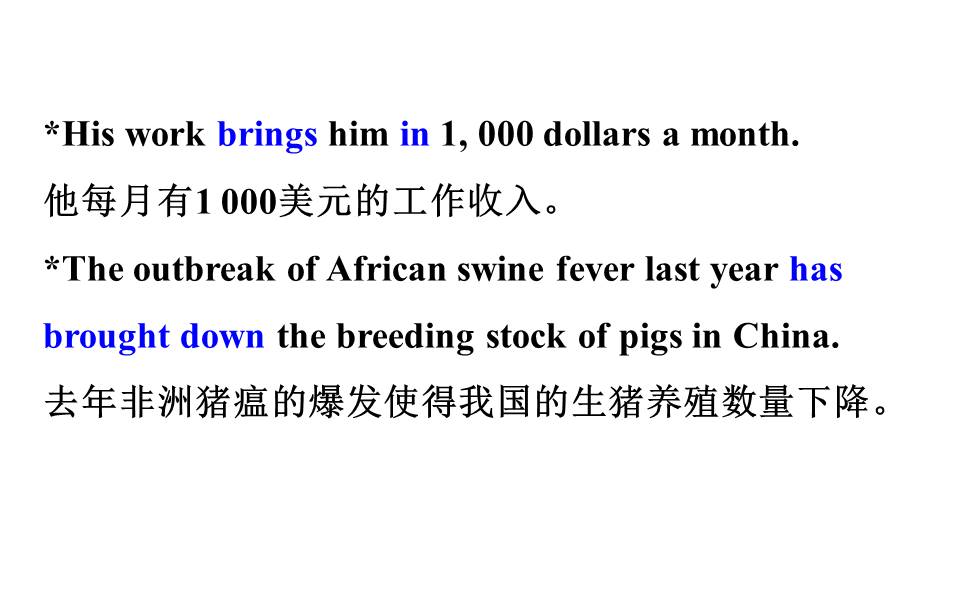 *His work brings him in 1, 000 dollars a month.

他每月有1 000美元的工作收入。

*The outbreak of African swine fever last year has brought down the breeding stock of pigs in China.

去年非洲猪瘟的爆发使得我国的生猪养殖数量下降。